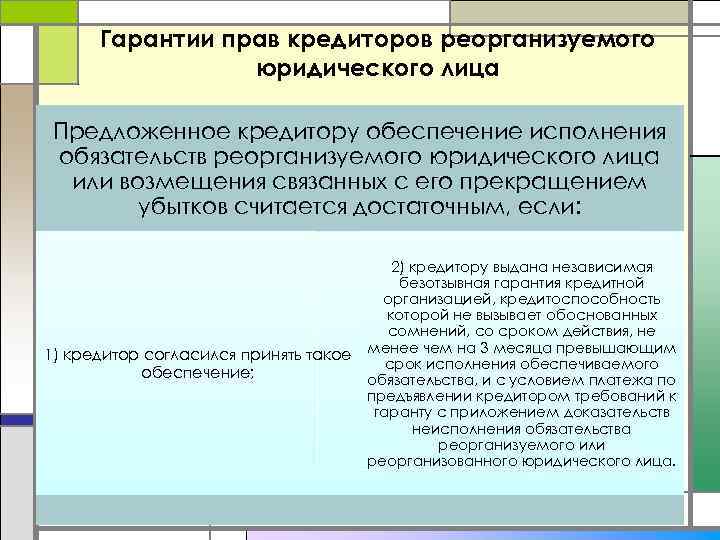 Гарантии прав кредиторов реорганизуемого юридического лица

Предложенное кредитору обеспечение исполнения обязательств реорганизуемого юридического лица или возмещения связанных с его прекращением убытков считается достаточным, если:

1) кредитор согласился принять такое обеспечение;

2) кредитору выдана независимая безотзывная гарантия кредитной организацией, кредитоспособность которой не вызывает обоснованных сомнений, со сроком действия, не менее чем на 3 месяца превышающим срок исполнения обеспечиваемого обязательства, и с условием платежа по предъявлении кредитором требований к гаранту с приложением доказательств неисполнения обязательства реорганизуемого или реорганизованного юридического лица.